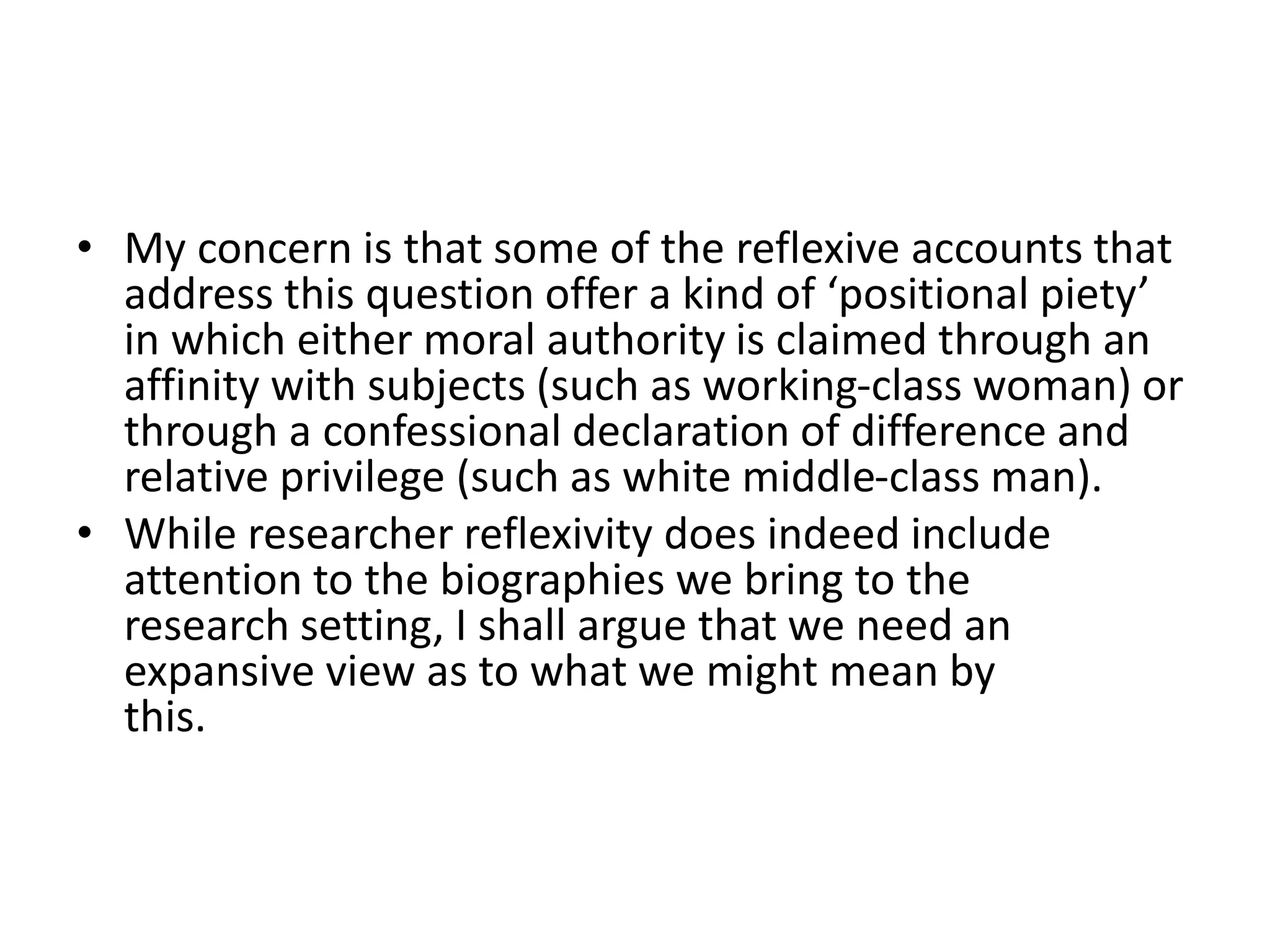 • My concern is that some of the reflexive accounts that address this question offer a kind of ‘positional piety’ in which either moral authority is claimed through an affinity with subjects (such as working-class woman) or through a confessional declaration of difference and relative privilege (such as white middle-class man).
• While researcher reflexivity does indeed include attention to the biographies we bring to the research setting, I shall argue that we need an expansive view as to what we might mean by this.